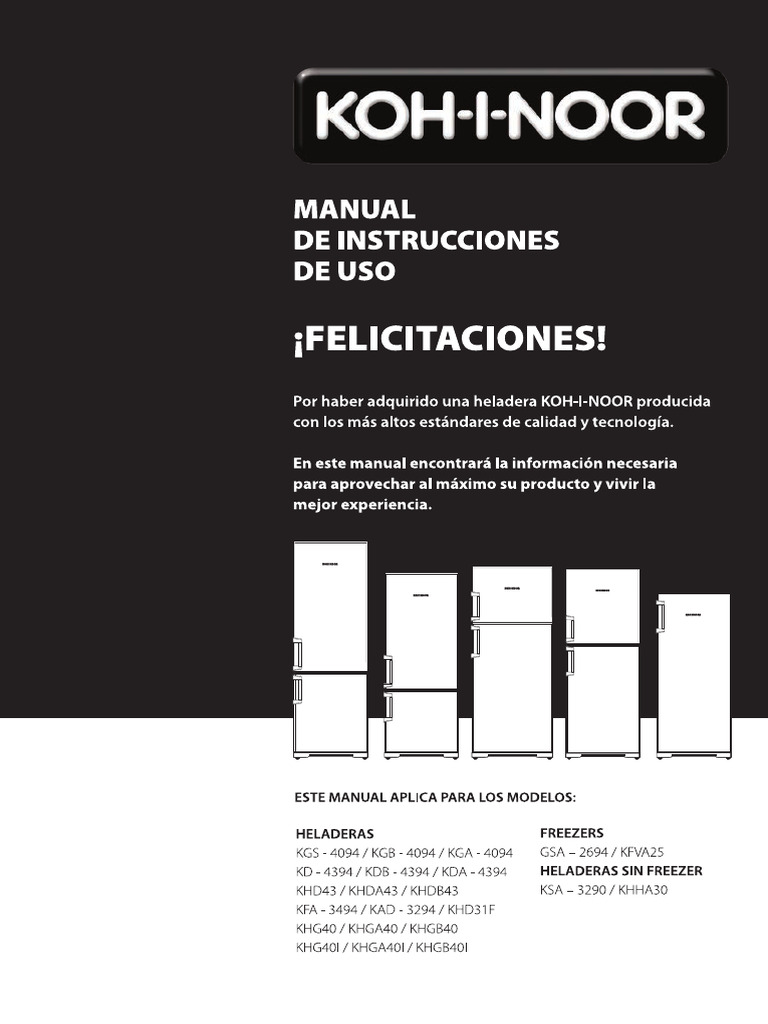 KOH-I-NOOR

MANUAL
DE INSTRUCCIONES
DE USO

¡FELICITACIONES!

Por haber adquirido una heladera KOH-I-NOOR producida con los más altos estándares de calidad y tecnología.

En este manual encontrará la información necesaria para aprovechar al máximo su producto y vivir la mejor experiencia.

ESTE MANUAL APLICA PARA LOS MODELOS:

HELADERAS
KGS - 4094 / KGB - 4094 / KGA - 4094
KD - 4394 / KDB - 4394 / KDA - 4394
KHD43 / KHDA43 / KHDB43
KFA - 3494 / KAD - 3294 / KHD31F
KHG40 / KHGA40 / KHGB40
KHG40I / KHGA40I / KHGB40I

FREEZERS
GSA – 2694 / KFVA25
HELADERAS SIN FREEZER
KSA – 3290 / KHHA30